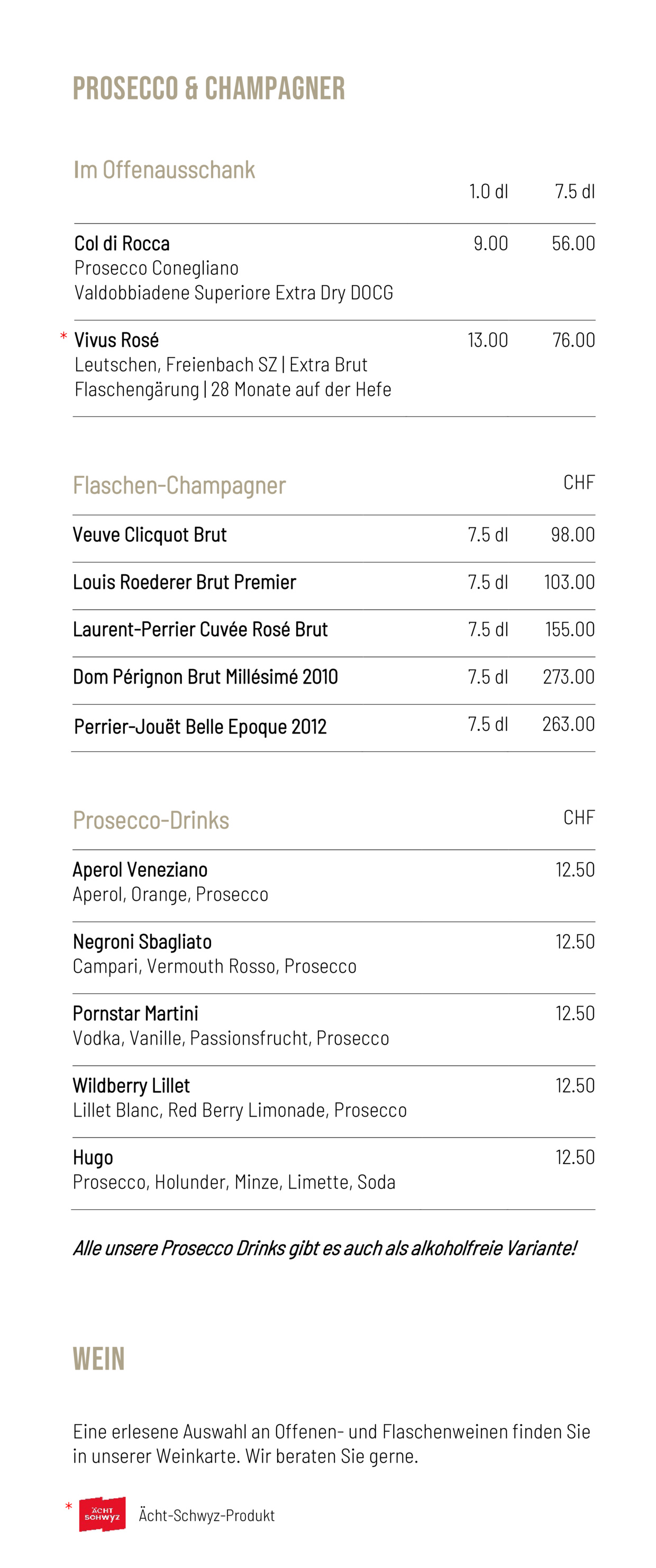 PROSECCO & CHAMPAGNER

Im Offenausschank

1.0 dl 7.5 dl

Col di Rocca 9.00 56.00
Prosecco Conegliano
Valdobbiadene Superiore Extra Dry DOCG

* Vivus Rosé 13.00 76.00
Leutschen, Freienbach SZ | Extra Brut
Flaschengärung | 28 Monate auf der Hefe

Flaschen-Champagner CHF

Veuve Clicquot Brut 7.5 dl 98.00

Louis Roederer Brut Premier 7.5 dl 103.00

Laurent-Perrier Cuvée Rosé Brut 7.5 dl 155.00

Dom Pérignon Brut Millésimé 2010 7.5 dl 273.00

Perrier-Jouët Belle Epoque 2012 7.5 dl 263.00

Prosecco-Drinks CHF

Aperol Veneziano 12.50
Aperol, Orange, Prosecco

Negroni Sbagliato 12.50
Campari, Vermouth Rosso, Prosecco

Pornstar Martini 12.50
Vodka, Vanille, Passionsfrucht, Prosecco

Wildberry Lillet 12.50
Lillet Blanc, Red Berry Limonade, Prosecco

Hugo 12.50
Prosecco, Holunder, Minze, Limette, Soda

Alle unsere Prosecco Drinks gibt es auch als alkoholfreie Variante!

WEIN

Eine erlesene Auswahl an Offenen- und Flaschenweinen finden Sie in unserer Weinkarte. Wir beraten Sie gerne.

* ÄCHT SCHWYZ Ächt-Schwyz-Produkt